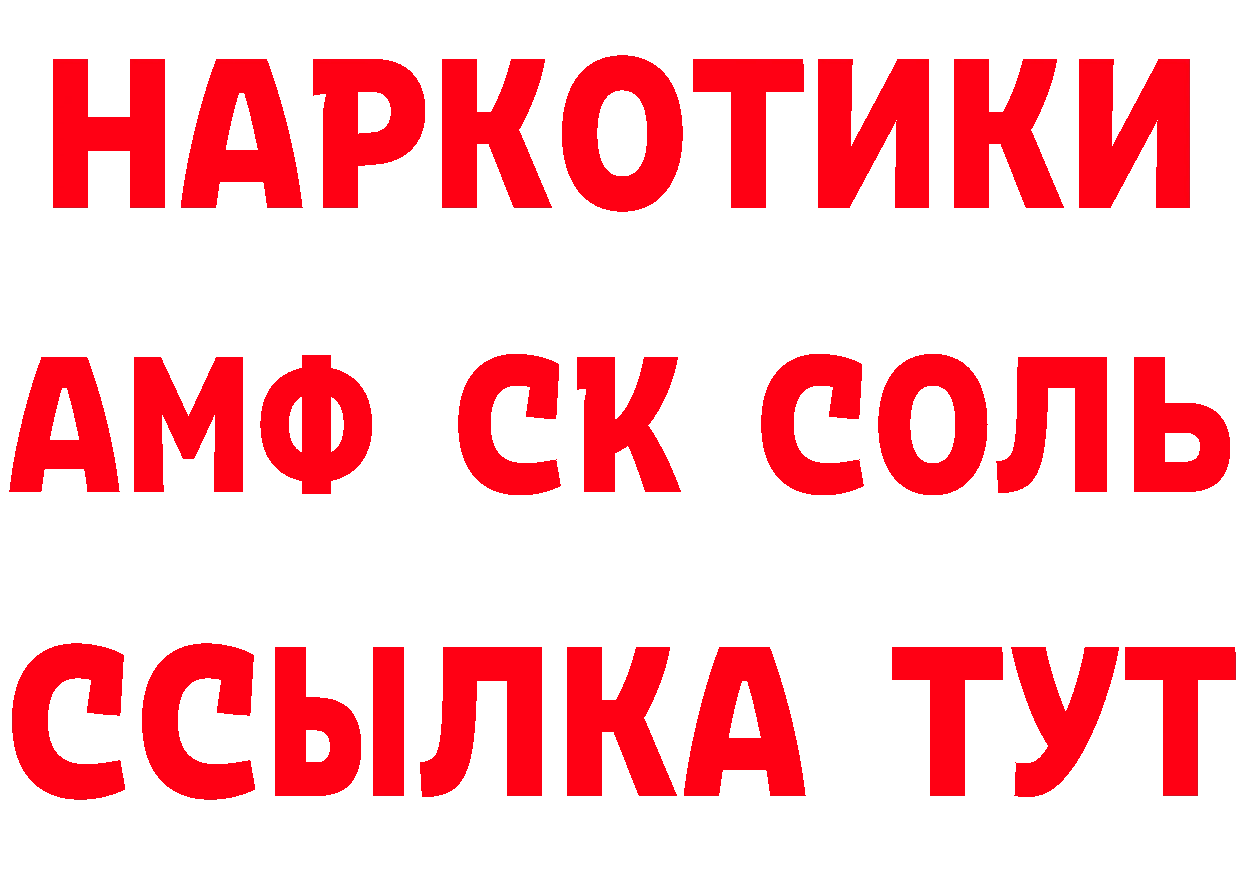 НАРКОТИКИ

АМФ СК СОЛЬ

ССЫЛКА ТУТ